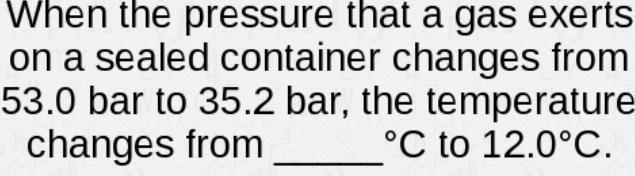 When the pressure that a gas exerts on a sealed container changes from 53.0 bar to 35.2 bar, the temperature changes from _____ °C to 12.0°C.